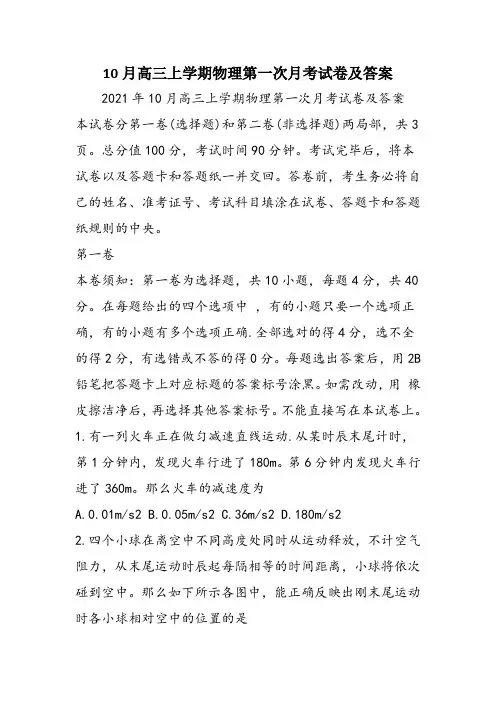 10月高三上学期物理第一次月考试卷及答案

2021年10月高三上学期物理第一次月考试卷及答案

本试卷分第一卷(选择题)和第二卷(非选择题)两局部，共3页。总分值100分，考试时间90分钟。考试完毕后，将本试卷以及答题卡和答题纸一并交回。答卷前，考生务必将自己的姓名、准考证号、考试科目填涂在试卷、答题卡和答题纸规则的中央。

第一卷

本卷须知：第一卷为选择题，共10小题，每题4分，共40分。在每题给出的四个选项中，有的小题只要一个选项正确，有的小题有多个选项正确.全部选对的得4分，选不全的得2分，有选错或不答的得0分。每题选出答案后，用2B铅笔把答题卡上对应标题的答案标号涂黑。如需改动，用 橡皮擦洁净后，再选择其他答案标号。不能直接写在本试卷上。

1.有一列火车正在做匀减速直线运动.从某时辰末尾计时，第1分钟内，发现火车行进了180m。第6分钟内发现火车行进了360m。那么火车的减速度为

A.0.01m/s2 B.0.05m/s2 C.36m/s2 D.180m/s2

2.四个小球在离空中不同高度处同时从运动释放，不计空气阻力，从末尾运动时辰起每隔相等的时间距离，小球将依次碰到空中。那么如下所示各图中，能正确反映出刚末尾运动时各小球相对空中的位置的是